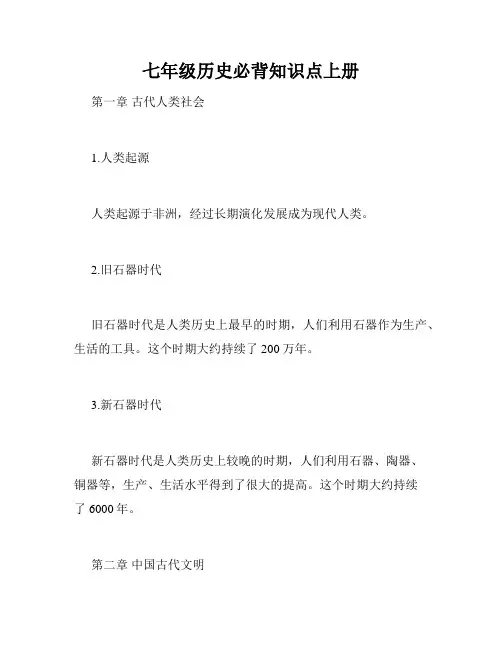 七年级历史必背知识点上册

第一章 古代人类社会

1.人类起源

人类起源于非洲，经过长期演化发展成为现代人类。

2.旧石器时代

旧石器时代是人类历史上最早的时期，人们利用石器作为生产、生活的工具。这个时期大约持续了 200 万年。

3.新石器时代

新石器时代是人类历史上较晚的时期，人们利用石器、陶器、铜器等，生产、生活水平得到了很大的提高。这个时期大约持续了 6000 年。

第二章 中国古代文明